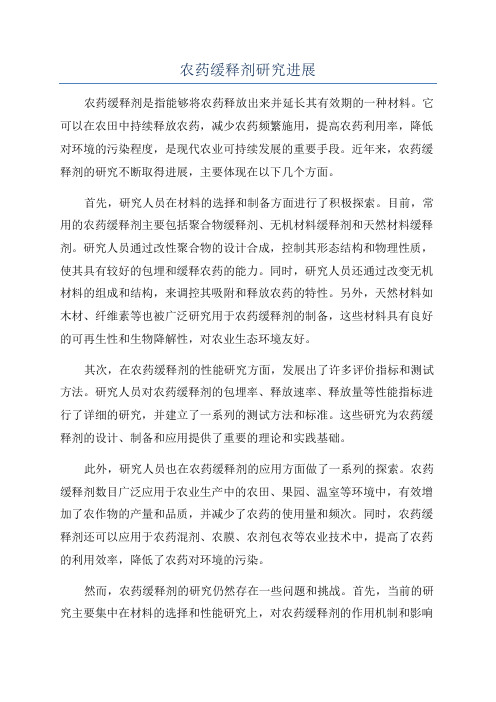 农药缓释剂研究进展

农药缓释剂是指能够将农药释放出来并延长其有效期的一种材料。它可以在农田中持续释放农药，减少农药频繁施用，提高农药利用率，降低对环境的污染程度，是现代农业可持续发展的重要手段。近年来，农药缓释剂的研究不断取得进展，主要体现在以下几个方面。

首先，研究人员在材料的选择和制备方面进行了积极探索。目前，常用的农药缓释剂主要包括聚合物缓释剂、无机材料缓释剂和天然材料缓释剂。研究人员通过改性聚合物的设计合成，控制其形态结构和物理性质，使其具有较好的包埋和缓释农药的能力。同时，研究人员还通过改变无机材料的组成和结构，来调控其吸附和释放农药的特性。另外，天然材料如木材、纤维素等也被广泛研究用于农药缓释剂的制备，这些材料具有良好的可再生性和生物降解性，对农业生态环境友好。

其次，在农药缓释剂的性能研究方面，发展出了许多评价指标和测试方法。研究人员对农药缓释剂的包埋率、释放速率、释放量等性能指标进行了详细的研究，并建立了一系列的测试方法和标准。这些研究为农药缓释剂的设计、制备和应用提供了重要的理论和实践基础。

此外，研究人员也在农药缓释剂的应用方面做了一系列的探索。农药缓释剂数目广泛应用于农业生产中的农田、果园、温室等环境中，有效增加了农作物的产量和品质，并减少了农药的使用量和频次。同时，农药缓释剂还可以应用于农药混剂、农膜、农剂包衣等农业技术中，提高了农药的利用效率，降低了农药对环境的污染。

然而，农药缓释剂的研究仍然存在一些问题和挑战。首先，当前的研究主要集中在材料的选择和性能研究上，对农药缓释剂的作用机制和影响